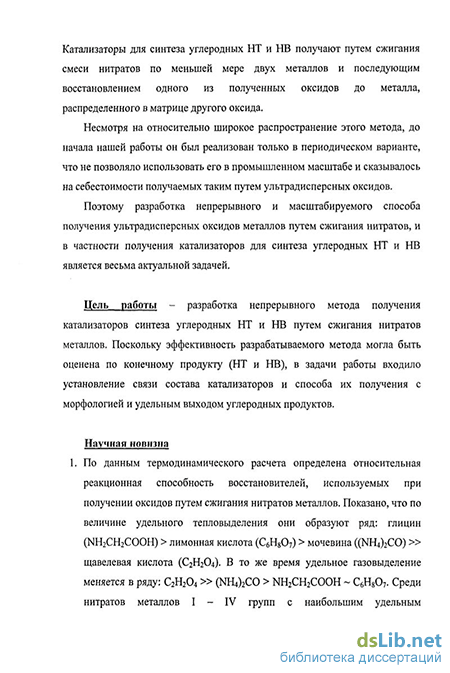 Катализаторы для синтеза углеродных НТ и НВ получают путем сжигания смеси нитратов по меньшей мере двух металлов и последующим восстановлением одного из полученных оксидов до металла, распределенного в матрице другого оксида.

Несмотря на относительно широкое распространение этого метода, до начала нашей работы он был реализован только в периодическом варианте, что не позволяло использовать его в промышленном масштабе и сказывалось на себестоимости получаемых таким путем ультрадисперсных оксидов.

Поэтому разработка непрерывного и масштабируемого способа получения ультрадисперсных оксидов металлов путем сжигания нитратов, и в частности получения катализаторов для синтеза углеродных НТ и НВ является весьма актуальной задачей.

Цель работы – разработка непрерывного метода получения катализаторов синтеза углеродных НТ и НВ путем сжигания нитратов металлов. Поскольку эффективность разрабатываемого метода могла быть оценена по конечному продукту (НТ и НВ), в задачи работы входило установление связи состава катализаторов и способа их получения с морфологией и удельным выходом углеродных продуктов.

Научная новизна

1. По данным термодинамического расчета определена относительная реакционная способность восстановителей, используемых при получении оксидов путем сжигания нитратов металлов. Показано, что по величине удельного тепловыделения они образуют ряд: глицин ($NH_2CH_2COOH$) > лимонная кислота ($C_6H_8O_7$) > мочевина ($(NH_4)_2CO$) >> щавелевая кислота ($C_2H_2O_4$). В то же время удельное газовыделение меняется в ряду: $C_2H_2O_4$ >> $(NH_4)_2CO$ > $NH_2CH_2COOH$ ~ $C_6H_8O_7$. Среди нитратов металлов I – IV групп с наибольшим удельным

dsLib.net
библиотека диссертаций